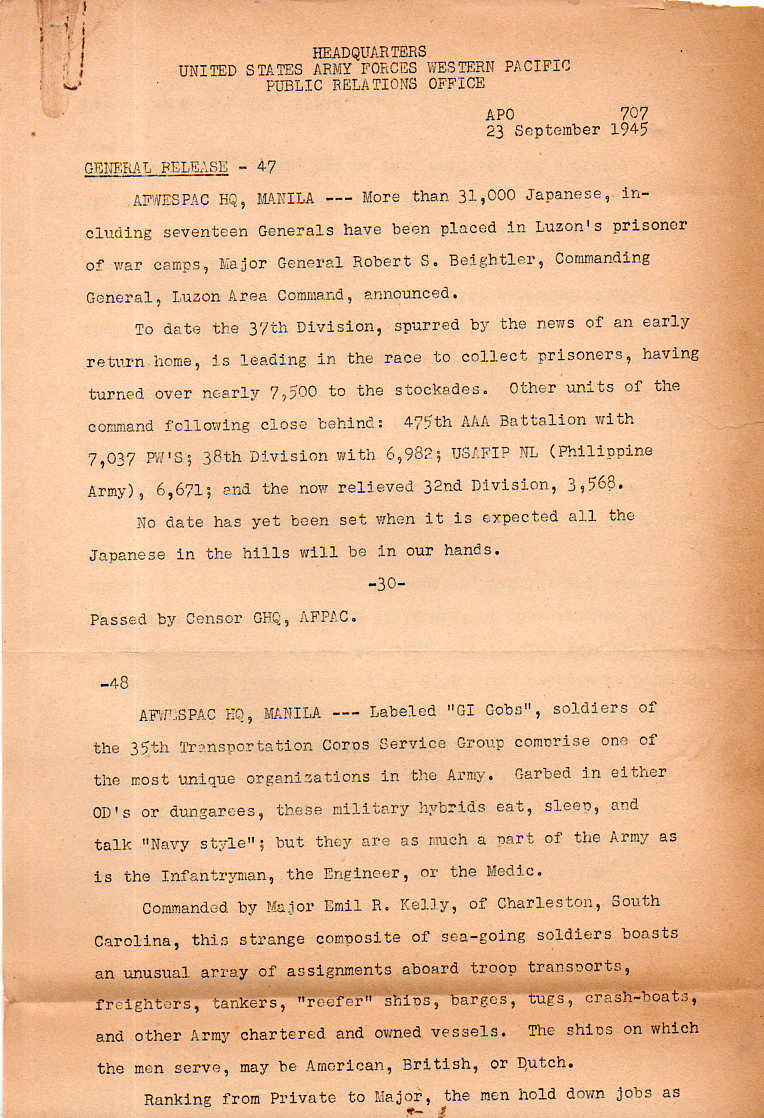 HEADQUARTERS
UNITED STATES ARMY FORCES WESTERN PACIFIC
PUBLIC RELATIONS OFFICE

APO 707
23 September 1945

GENERAL RELEASE - 47

AFWESPAC HQ, MANILA --- More than 31,000 Japanese, including seventeen Generals have been placed in Luzon's prisoner of war camps, Major General Robert S. Beightler, Commanding General, Luzon Area Command, announced.

To date the 37th Division, spurred by the news of an early return home, is leading in the race to collect prisoners, having turned over nearly 7,500 to the stockades. Other units of the command following close behind: 475th AAA Battalion with 7,037 PW'S; 38th Division with 6,982; USAFIP NL (Philippine Army), 6,671; and the now relieved 32nd Division, 3,568.

No date has yet been set when it is expected all the Japanese in the hills will be in our hands.

-30-

Passed by Censor GHQ, AFPAC.

-48

AFWESPAC HQ, MANILA --- Labeled "GI Gobs", soldiers of the 35th Transportation Corps Service Group comprise one of the most unique organizations in the Army. Garbed in either OD's or dungarees, these military hybrids eat, sleep, and talk "Navy style"; but they are as much a part of the Army as is the Infantryman, the Engineer, or the Medic.

Commanded by Major Emil R. Kelly, of Charleston, South Carolina, this strange composite of sea-going soldiers boasts an unusual array of assignments aboard troop transports, freighters, tankers, "reefer" ships, barges, tugs, crash-boats, and other Army chartered and owned vessels. The ships on which the men serve, may be American, British, or Dutch.

Ranking from Private to Major, the men hold down jobs as